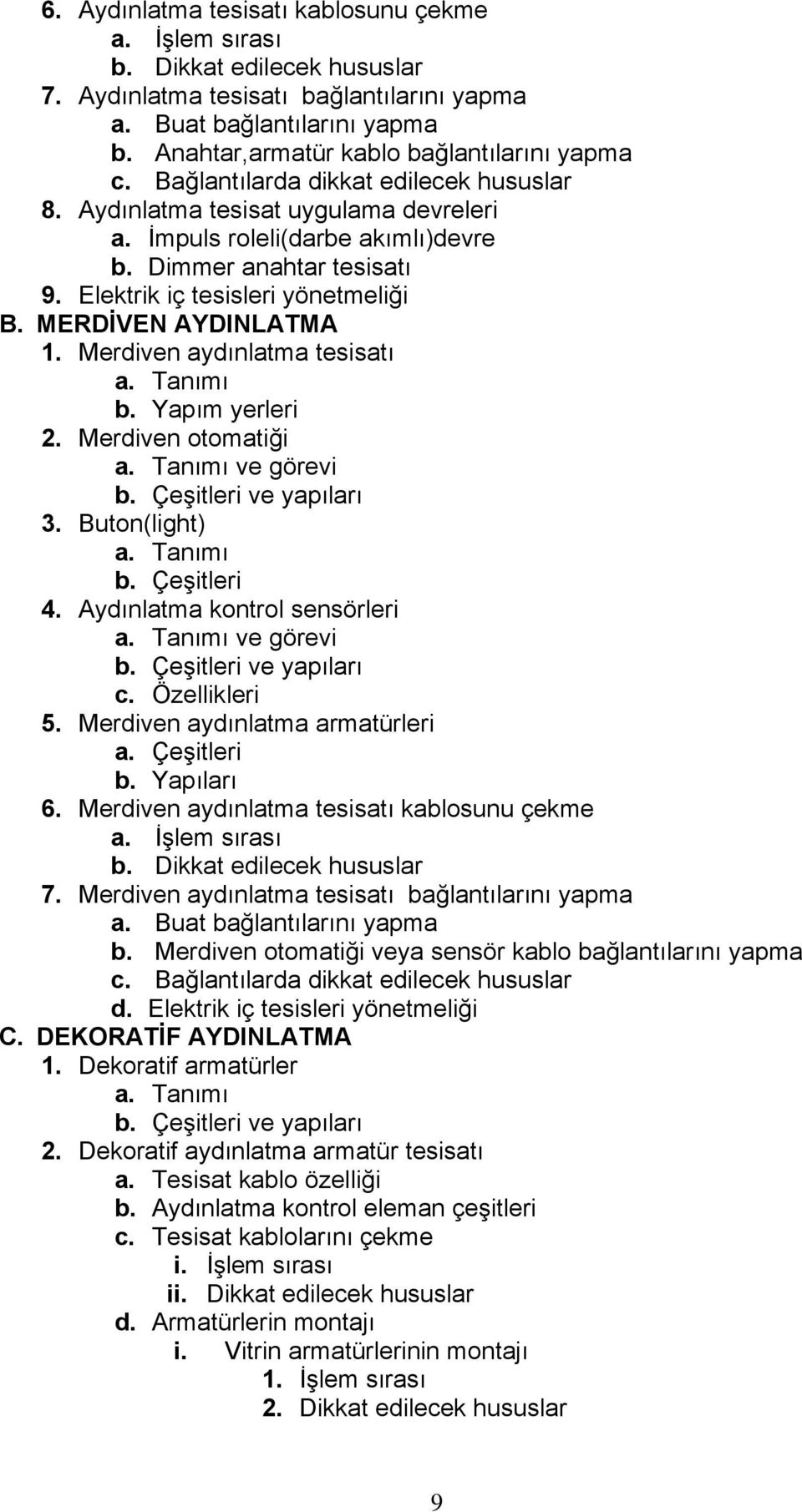 6. Aydınlatma tesisatı kablosunu çekme
a. İşlem sırası
b. Dikkat edilecek hususlar
7. Aydınlatma tesisatı bağlantılarını yapma
a. Buat bağlantılarını yapma
b. Anahtar,armatür kablo bağlantılarını yapma
c. Bağlantılarda dikkat edilecek hususlar
8. Aydınlatma tesisat uygulama devreleri
a. İmpuls roleli(darbe akımlı)devre
b. Dimmer anahtar tesisatı
9. Elektrik iç tesisleri yönetmeliği
B. MERDİVEN AYDINLATMA
1. Merdiven aydınlatma tesisatı
a. Tanımı
b. Yapım yerleri
2. Merdiven otomatiği
a. Tanımı ve görevi
b. Çeşitleri ve yapıları
3. Buton(light)
a. Tanımı
b. Çeşitleri
4. Aydınlatma kontrol sensörleri
a. Tanımı ve görevi
b. Çeşitleri ve yapıları
c. Özellikleri
5. Merdiven aydınlatma armatürleri
a. Çeşitleri
b. Yapıları
6. Merdiven aydınlatma tesisatı kablosunu çekme
a. İşlem sırası
b. Dikkat edilecek hususlar
7. Merdiven aydınlatma tesisatı bağlantılarını yapma
a. Buat bağlantılarını yapma
b. Merdiven otomatiği veya sensör kablo bağlantılarını yapma
c. Bağlantılarda dikkat edilecek hususlar
d. Elektrik iç tesisleri yönetmeliği
C. DEKORATİF AYDINLATMA
1. Dekoratif armatürler
a. Tanımı
b. Çeşitleri ve yapıları
2. Dekoratif aydınlatma armatür tesisatı
a. Tesisat kablo özelliği
b. Aydınlatma kontrol eleman çeşitleri
c. Tesisat kablolarını çekme
i. İşlem sırası
ii. Dikkat edilecek hususlar
d. Armatürlerin montajı
i. Vitrin armatürlerinin montajı
1. İşlem sırası
2. Dikkat edilecek hususlar

9